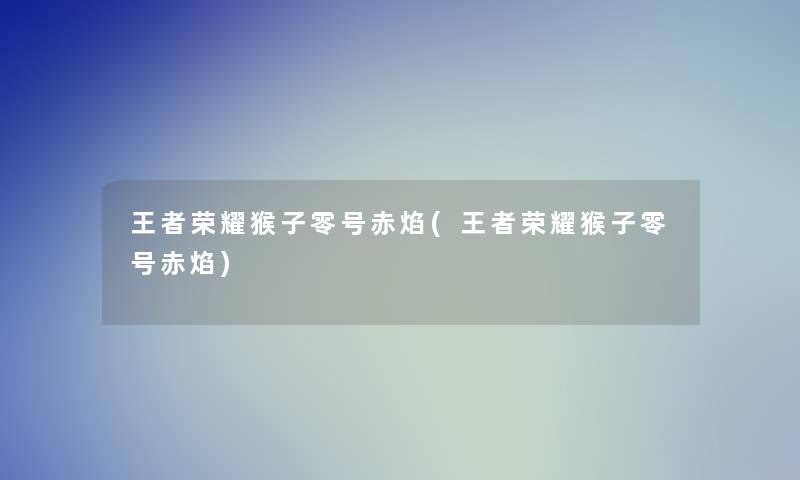 王者荣耀猴子零号赤焰(王者荣耀猴子零号赤焰)